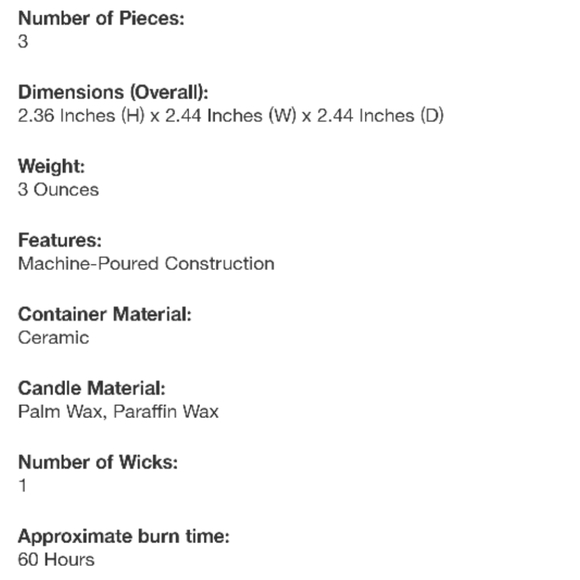 Number of Pieces:
3

Dimensions (Overall):
2.36 Inches (H) x 2.44 Inches (W) x 2.44 Inches (D)

Weight:
3 Ounces

Features:
Machine-Poured Construction

Container Material:
Ceramic

Candle Material:
Palm Wax, Paraffin Wax

Number of Wicks:
1

Approximate burn time:
60 Hours